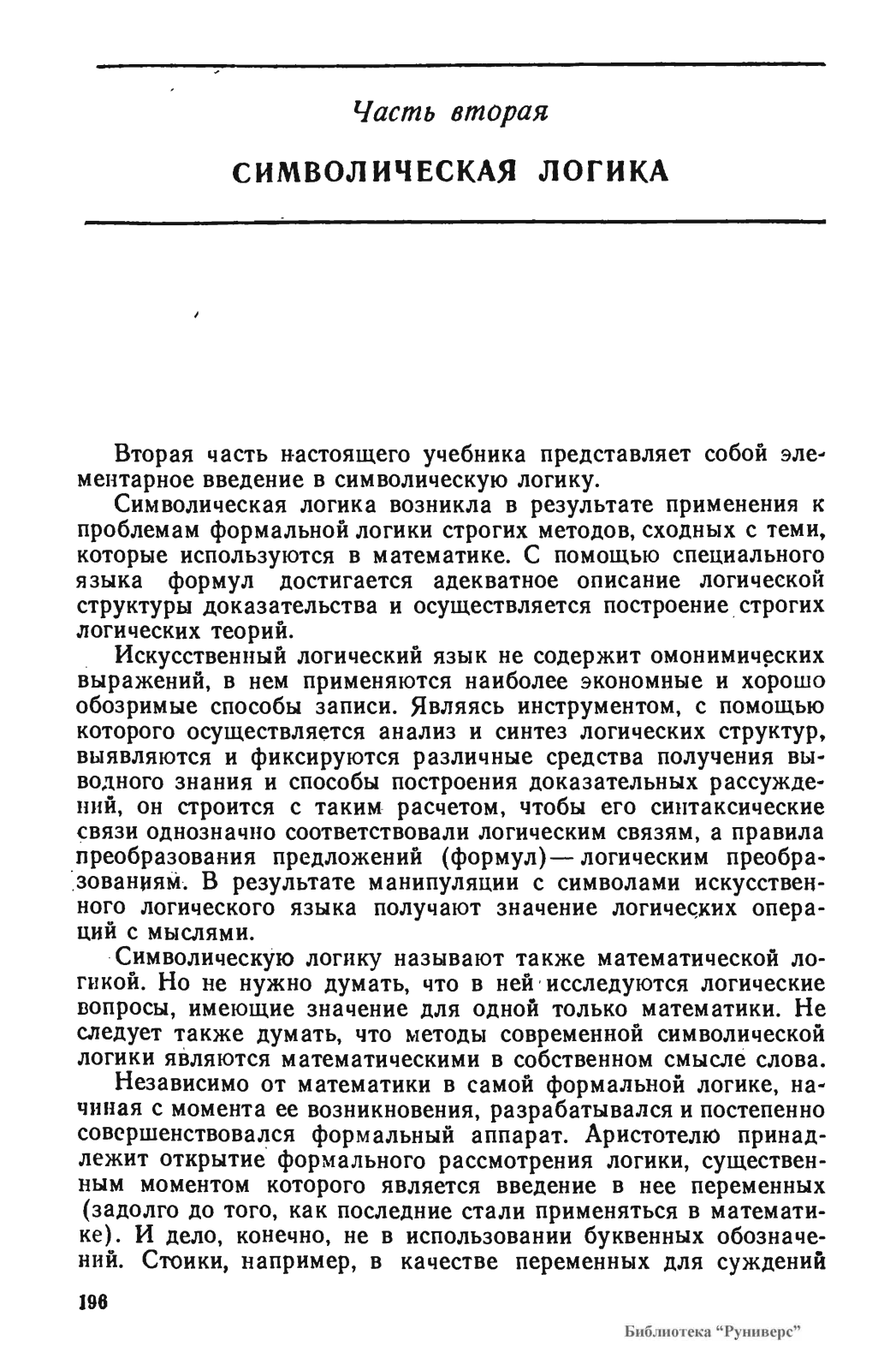 Часть вторая

СИМВОЛИЧЕСКАЯ ЛОГИКА

Вторая часть настоящего учебника представляет собой элементарное введение в символическую логику.

Символическая логика возникла в результате применения к проблемам формальной логики строгих методов, сходных с теми, которые используются в математике. С помощью специального языка формул достигается адекватное описание логической структуры доказательства и осуществляется построение строгих логических теорий.

Искусственный логический язык не содержит омонимических выражений, в нем применяются наиболее экономные и хорошо обозримые способы записи. Являясь инструментом, с помощью которого осуществляется анализ и синтез логических структур, выявляются и фиксируются различные средства получения выводного знания и способы построения доказательных рассуждений, он строится с таким расчетом, чтобы его синтаксические связи однозначно соответствовали логическим связям, а правила преобразования предложений (формул) — логическим преобразованиям. В результате манипуляции с символами искусственного логического языка получают значение логических операций с мыслями.

Символическую логику называют также математической логикой. Но не нужно думать, что в ней исследуются логические вопросы, имеющие значение для одной только математики. Не следует также думать, что методы современной символической логики являются математическими в собственном смысле слова.

Независимо от математики в самой формальной логике, начиная с момента ее возникновения, разрабатывался и постепенно совершенствовался формальный аппарат. Аристотелю принадлежит открытие формального рассмотрения логики, существенным моментом которого является введение в нее переменных (задолго до того, как последние стали применяться в математике). И дело, конечно, не в использовании буквенных обозначений. Стоики, например, в качестве переменных для суждений

196

Библиотека "Руниверс"